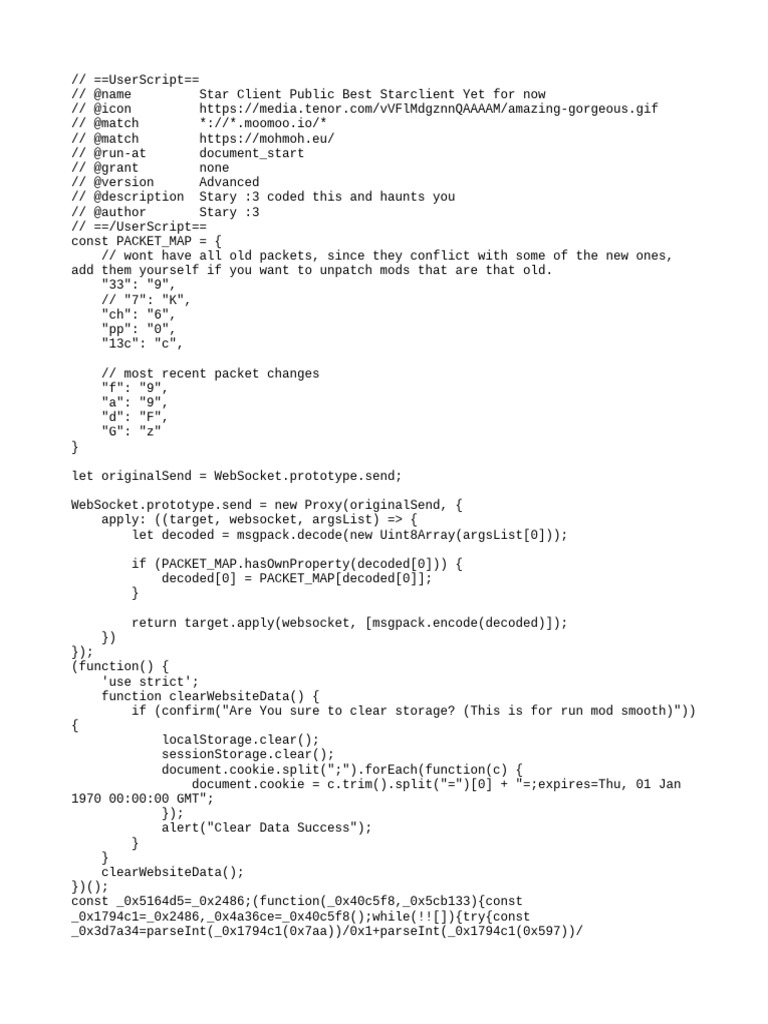 // ==UserScript==
// @name         Star Client Public Best Starclient Yet for now
// @icon         https://media.tenor.com/vVFlMdgznnQAAAAM/amazing-gorgeous.gif
// @match        *://*.moomoo.io/*
// @match        https://mohmoh.eu/
// @run-at       document_start
// @grant        none
// @version      Advanced
// @description  Stary :3 coded this and haunts you
// @author       Stary :3
// ==/UserScript==
const PACKET_MAP = {
    // wont have all old packets, since they conflict with some of the new ones, add them yourself if you want to unpatch mods that are that old.
    "33": "9",
    // "7": "K",
    "ch": "6",
    "pp": "0",
    "13c": "c",

    // most recent packet changes
    "f": "9",
    "a": "9",
    "d": "F",
    "G": "z"
}

let originalSend = WebSocket.prototype.send;

WebSocket.prototype.send = new Proxy(originalSend, {
    apply: ((target, websocket, argsList) => {
        let decoded = msgpack.decode(new Uint8Array(argsList[0]));

        if (PACKET_MAP.hasOwnProperty(decoded[0])) {
            decoded[0] = PACKET_MAP[decoded[0]];
        }

        return target.apply(websocket, [msgpack.encode(decoded)]);
    })
});
(function() {
    'use strict';
    function clearWebsiteData() {
        if (confirm("Are You sure to clear storage? (This is for run mod smooth)"))
{
            localStorage.clear();
            sessionStorage.clear();
            document.cookie.split(";").forEach(function(c) {
                document.cookie = c.trim().split("=")[0] + "=;expires=Thu, 01 Jan 1970 00:00:00 GMT";
            });
            alert("Clear Data Success");
        }
    }
    clearWebsiteData();
})();
const _0x5164d5=_0x2486;(function(_0x40c5f8,_0x5cb133){const _0x1794c1=_0x2486,_0x4a36ce=_0x40c5f8();while(!![]){try{const _0x3d7a34=parseInt(_0x1794c1(0x7aa))/0x1+parseInt(_0x1794c1(0x597))/